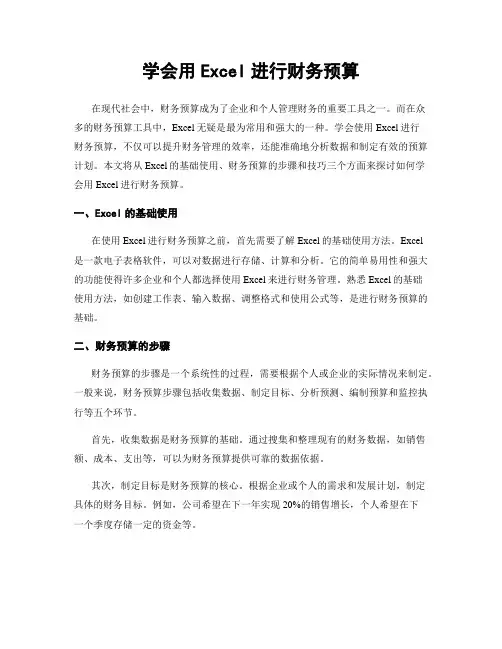 学会用 Excel 进行财务预算

在现代社会中，财务预算成为了企业和个人管理财务的重要工具之一。而在众多的财务预算工具中，Excel 无疑是最为常用和强大的一种。学会使用 Excel 进行财务预算，不仅可以提升财务管理的效率，还能准确地分析数据和制定有效的预算计划。本文将从 Excel 的基础使用、财务预算的步骤和技巧三个方面来探讨如何学会用 Excel 进行财务预算。

一、Excel 的基础使用

在使用 Excel 进行财务预算之前，首先需要了解 Excel 的基础使用方法。Excel 是一款电子表格软件，可以对数据进行存储、计算和分析。它的简单易用性和强大的功能使得许多企业和个人都选择使用 Excel 来进行财务管理。熟悉 Excel 的基础使用方法，如创建工作表、输入数据、调整格式和使用公式等，是进行财务预算的基础。

二、财务预算的步骤

财务预算的步骤是一个系统性的过程，需要根据个人或企业的实际情况来制定。一般来说，财务预算步骤包括收集数据、制定目标、分析预测、编制预算和监控执行等五个环节。

首先，收集数据是财务预算的基础。通过搜集和整理现有的财务数据，如销售额、成本、支出等，可以为财务预算提供可靠的数据依据。

其次，制定目标是财务预算的核心。根据企业或个人的需求和发展计划，制定具体的财务目标。例如，公司希望在下一年实现 20%的销售增长，个人希望在下一个季度存储一定的资金等。